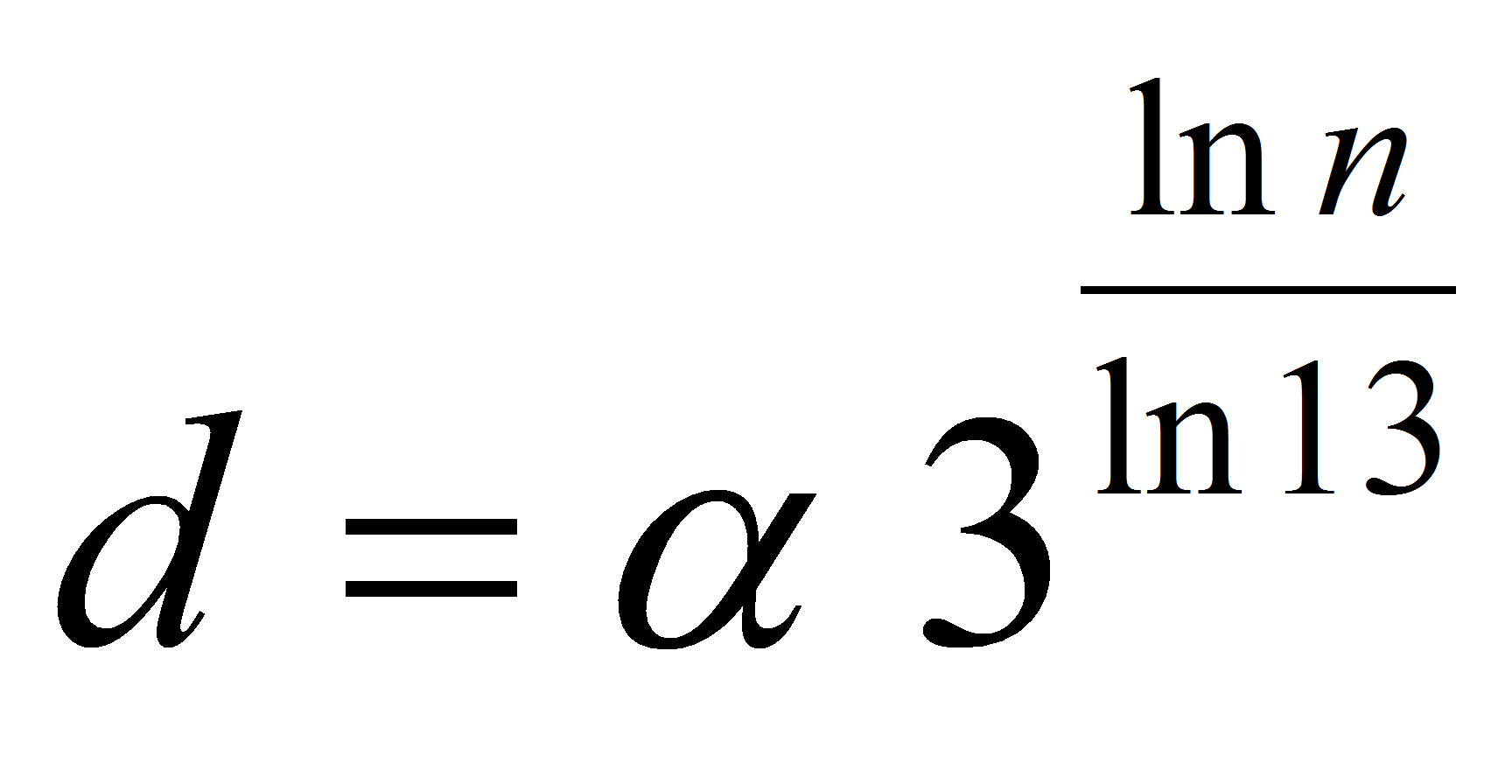 $d = \alpha 3^{\frac{\ln n}{\ln 13}}$